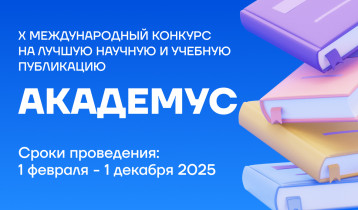 X МЕЖДУНАРОДНЫЙ КОНКУРС НА ЛУЧШУЮ НАУЧНУЮ И УЧЕБНУЮ ПУБЛИКАЦИЮ

АКАДЕМУС

Сроки проведения:
1 февраля - 1 декабря 2025